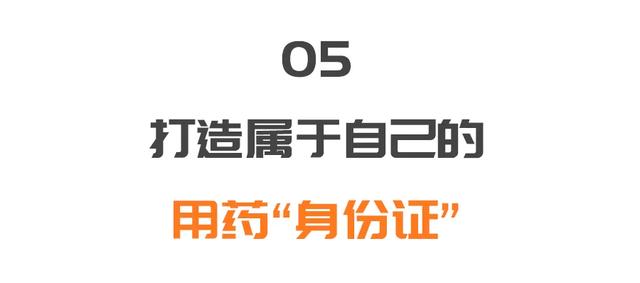 05

打造属于自己的

用药“身份证”